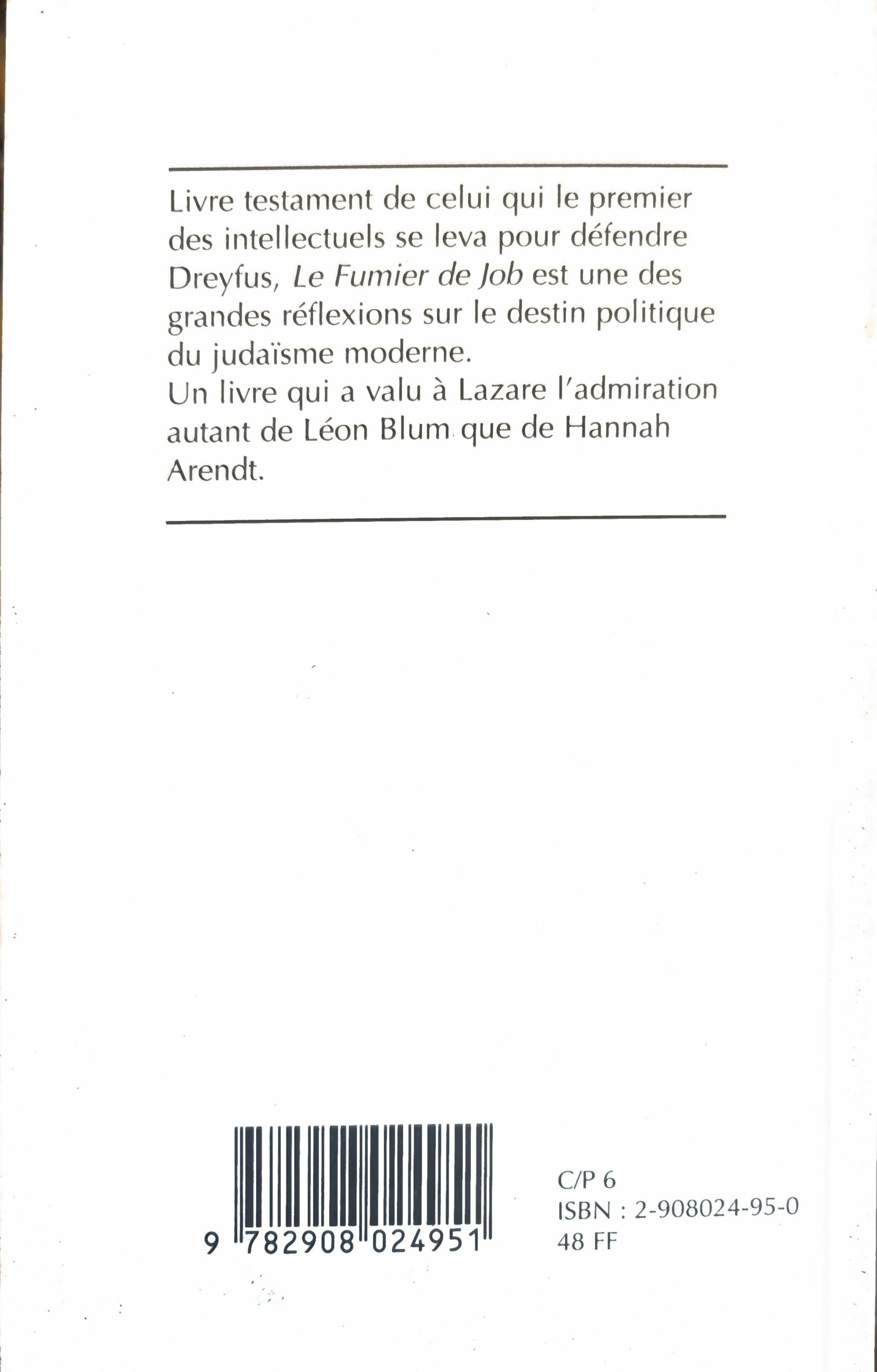 Livre testament de celui qui le premier des intellectuels se leva pour défendre Dreyfus, Le Fumier de Job est une des grandes réflexions sur le destin politique du judaïsme moderne.
Un livre qui a valu à Lazare l'admiration autant de Léon Blum que de Hannah Arendt.

9 782908 024951

C/P 6
ISBN : 2-908024-95-0
48 FF